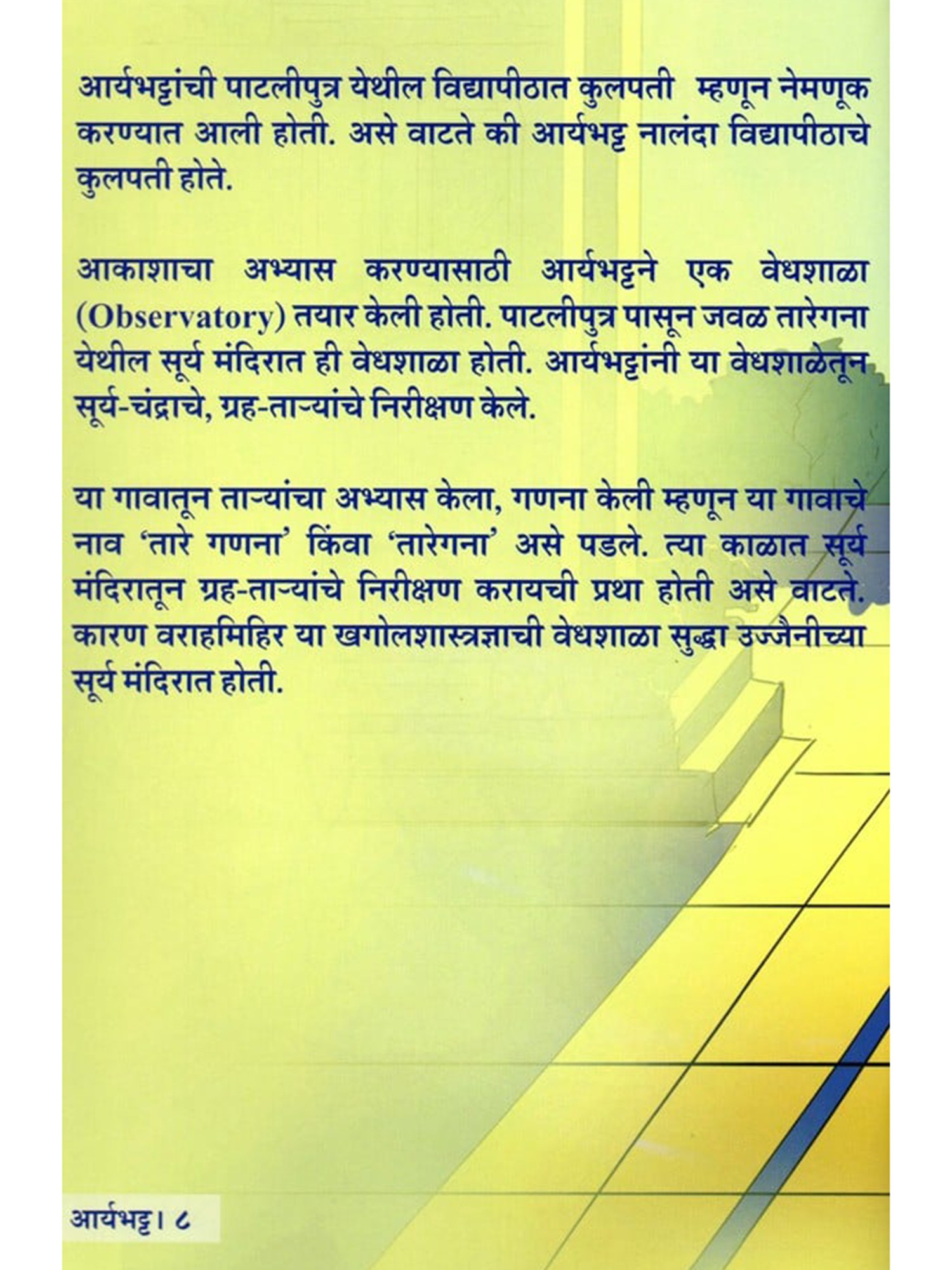 आर्यभट्टांची पाटलीपुत्र येथील विद्यापीठात कुलपती म्हणून नेमणूक करण्यात आली होती. असे वाटते की आर्यभट्ट नालंदा विद्यापीठाचे कुलपती होते.

आकाशाचा अभ्यास करण्यासाठी आर्यभट्टने एक वेधशाळा (Observatory) तयार केली होती. पाटलीपुत्र पासून जवळ तारेगना येथील सूर्य मंदिरात ही वेधशाळा होती. आर्यभट्टांनी या वेधशाळेतून सूर्य-चंद्राचे, ग्रह-ताऱ्यांचे निरीक्षण केले.

या गावातून ताऱ्यांचा अभ्यास केला, गणना केली म्हणून या गावाचे नाव 'तारे गणना' किंवा 'तारेगना' असे पडले. त्या काळात सूर्य मंदिरातून ग्रह-ताऱ्यांचे निरीक्षण करायची प्रथा होती असे वाटते. कारण वराहमिहिर या खगोलशास्त्रज्ञाची वेधशाळा सुद्धा उज्जैनीच्या सूर्य मंदिरात होती.

आर्यभट्ट। ८